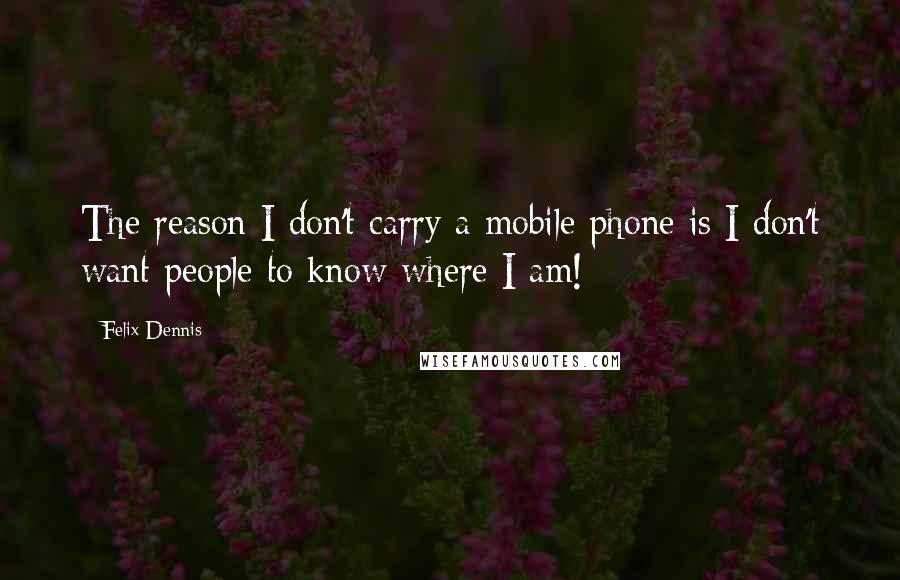 The reason I don't carry a mobile phone is I don't want people to know where I am!

Felix Dennis

WISEFAMOUSQUOTES.COM